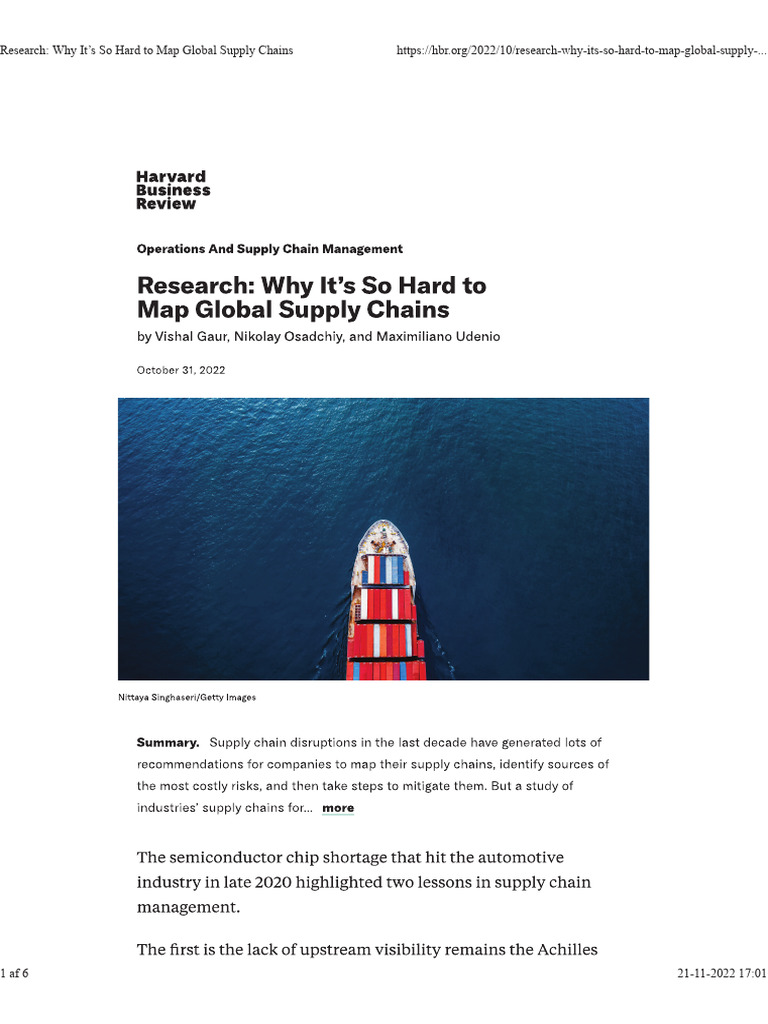 Research: Why It's So Hard to Map Global Supply Chains

https://hbr.org/2022/10/research-why-its-so-hard-to-map-global-supply-...

Harvard
Business
Review

Operations And Supply Chain Management

Research: Why It's So Hard to Map Global Supply Chains

by Vishal Gaur, Nikolay Osadchiy, and Maximiliano Udenio

October 31, 2022

Nittaya Singhaseri/Getty Images

Summary. Supply chain disruptions in the last decade have generated lots of recommendations for companies to map their supply chains, identify sources of the most costly risks, and then take steps to mitigate them. But a study of industries' supply chains for... more

The semiconductor chip shortage that hit the automotive industry in late 2020 highlighted two lessons in supply chain management.

The first is the lack of upstream visibility remains the Achilles

1 af 6

21-11-2022 17:01